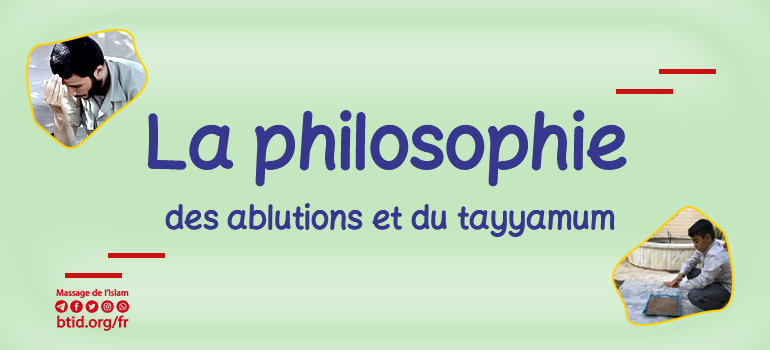 La philosophie

des ablutions et du tayyamum

Massage de l'Islam
btid.org/fr